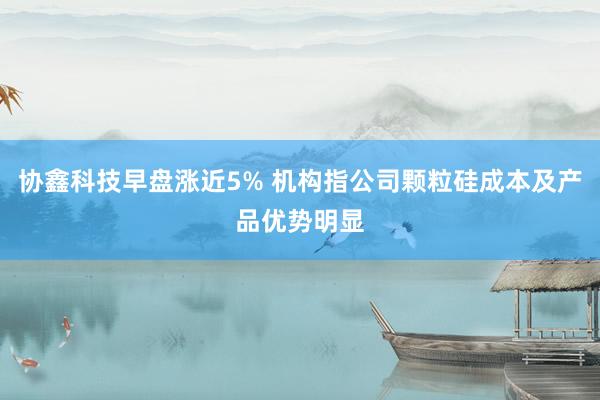 协鑫科技早盘涨近5% 机构指公司颗粒硅成本及产品优势明显